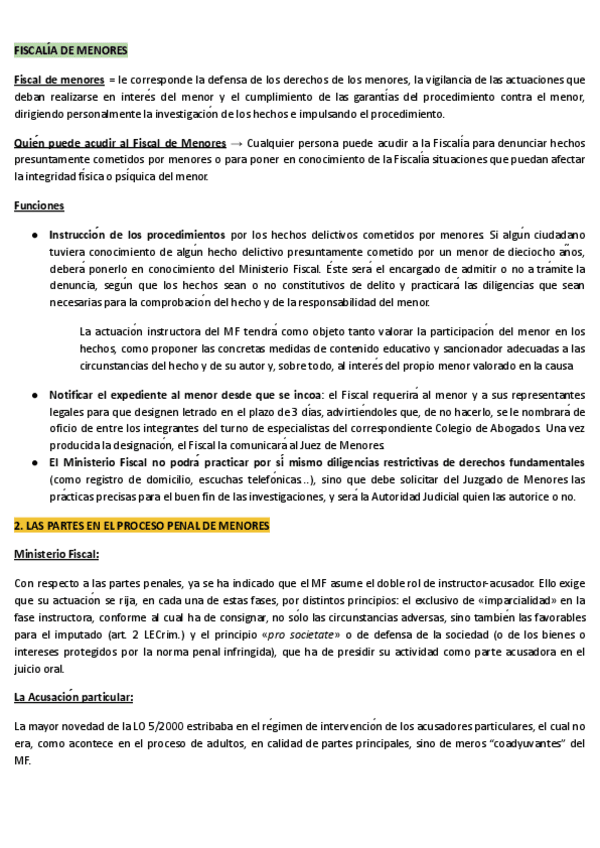 FISCALÍA DE MENORES

Fiscal de menores = le corresponde la defensa de los derechos de los menores, la vigilancia de las actuaciones que deban realizarse en interés del menor y el cumplimiento de las garantías del procedimiento contra el menor, dirigiendo personalmente la investigación de los hechos e impulsando el procedimiento.

Quién puede acudir al Fiscal de Menores → Cualquier persona puede acudir a la Fiscalía para denunciar hechos presuntamente cometidos por menores o para poner en conocimiento de la Fiscalía situaciones que puedan afectar la integridad física o psíquica del menor.

Funciones

● Instrucción de los procedimientos por los hechos delictivos cometidos por menores. Si algún ciudadano tuviera conocimiento de algún hecho delictivo presuntamente cometido por un menor de dieciocho años, deberá ponerlo en conocimiento del Ministerio Fiscal. Éste será el encargado de admitir o no a trámite la denuncia, según que los hechos sean o no constitutivos de delito y practicará las diligencias que sean necesarias para la comprobación del hecho y de la responsabilidad del menor.

La actuación instructora del MF tendrá como objeto tanto valorar la participación del menor en los hechos, como proponer las concretas medidas de contenido educativo y sancionador adecuadas a las circunstancias del hecho y de su autor y, sobre todo, al interés del propio menor valorado en la causa

● Notificar el expediente al menor desde que se incoa: el Fiscal requerirá al menor y a sus representantes legales para que designen letrado en el plazo de 3 días, advirtiéndoles que, de no hacerlo, se le nombrará de oficio de entre los integrantes del turno de especialistas del correspondiente Colegio de Abogados. Una vez producida la designación, el Fiscal la comunicará al Juez de Menores.
● El Ministerio Fiscal no podrá practicar por sí mismo diligencias restrictivas de derechos fundamentales (como registro de domicilio, escuchas telefónicas...), sino que debe solicitar del Juzgado de Menores las prácticas precisas para el buen fin de las investigaciones, y será la Autoridad Judicial quien las autorice o no.

2. LAS PARTES EN EL PROCESO PENAL DE MENORES

Ministerio Fiscal:

Con respecto a las partes penales, ya se ha indicado que el MF asume el doble rol de instructor-acusador. Ello exige que su actuación se rija, en cada una de estas fases, por distintos principios: el exclusivo de «imparcialidad» en la fase instructora, conforme al cual ha de consignar, no sólo las circunstancias adversas, sino también las favorables para el imputado (art. 2 LECrim.) y el principio «pro societate» o de defensa de la sociedad (o de los bienes o intereses protegidos por la norma penal infringida), que ha de presidir su actividad como parte acusadora en el juicio oral.

La Acusación particular:

La mayor novedad de la LO 5/2000 estribaba en el régimen de intervención de los acusadores particulares, el cual no era, como acontece en el proceso de adultos, en calidad de partes principales, sino de meros "coadyuvantes" del MF.